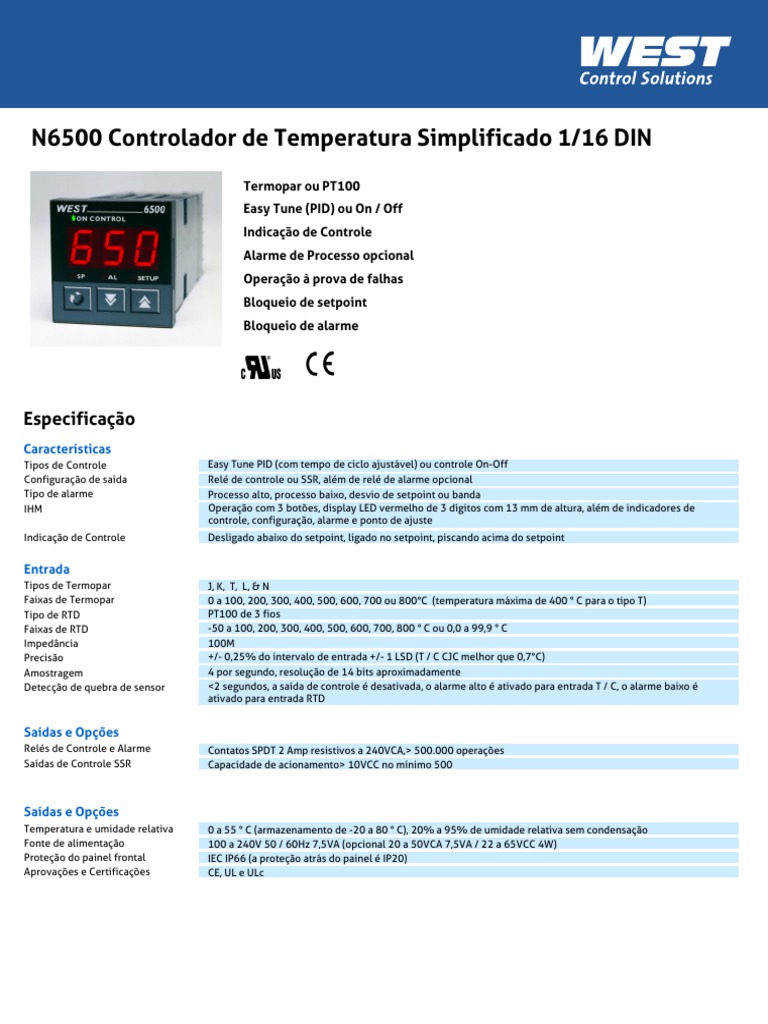 WEST
Control Solutions

N6500 Controlador de Temperatura Simplificado 1/16 DIN

WEST 6500
ON CONTROL
650
SP AL SETUP

Termopar ou PT100
Easy Tune (PID) ou On / Off
Indicação de Controle
Alarme de Processo opcional
Operação à prova de falhas
Bloqueio de setpoint
Bloqueio de alarme

c UL us CE

Especificação

Características

| | |
|---|---|
| Tipos de Controle | Easy Tune PID (com tempo de ciclo ajustável) ou controle On-Off |
| Configuração de saída | Relé de controle ou SSR, além de relé de alarme opcional |
| Tipo de alarme | Processo alto, processo baixo, desvio de setpoint ou banda |
| IHM | Operação com 3 botões, display LED vermelho de 3 dígitos com 13 mm de altura, além de indicadores de controle, configuração, alarme e ponto de ajuste |
| Indicação de Controle | Desligado abaixo do setpoint, ligado no setpoint, piscando acima do setpoint |

Entrada

| | |
|---|---|
| Tipos de Termopar | J, K, T, L, & N |
| Faixas de Termopar | 0 a 100, 200, 300, 400, 500, 600, 700 ou 800°C (temperatura máxima de 400 ° C para o tipo T) |
| Tipo de RTD | PT100 de 3 fios |
| Faixas de RTD | -50 a 100, 200, 300, 400, 500, 600, 700, 800 ° C ou 0,0 a 99,9 ° C |
| Impedância | 100M |
| Precisão | +/- 0,25% do intervalo de entrada +/- 1 LSD (T / C CJC melhor que 0,7°C) |
| Amostragem | 4 por segundo, resolução de 14 bits aproximadamente |
| Detecção de quebra de sensor | <2 segundos, a saída de controle é desativada, o alarme alto é ativado para entrada T / C, o alarme baixo é ativado para entrada RTD |

Saídas e Opções

| | |
|---|---|
| Relés de Controle e Alarme | Contatos SPDT 2 Amp resistivos a 240VCA,> 500.000 operações |
| Saídas de Controle SSR | Capacidade de acionamento> 10VCC no mínimo 500 |

Saídas e Opções

| | |
|---|---|
| Temperatura e umidade relativa | 0 a 55 ° C (armazenamento de -20 a 80 ° C), 20% a 95% de umidade relativa sem condensação |
| Fonte de alimentação | 100 a 240V 50 / 60Hz 7,5VA (opcional 20 a 50VCA 7,5VA / 22 a 65VCC 4W) |
| Proteção do painel frontal | IEC IP66 (a proteção atrás do painel é IP20) |
| Aprovações e Certificações | CE, UL e ULc |